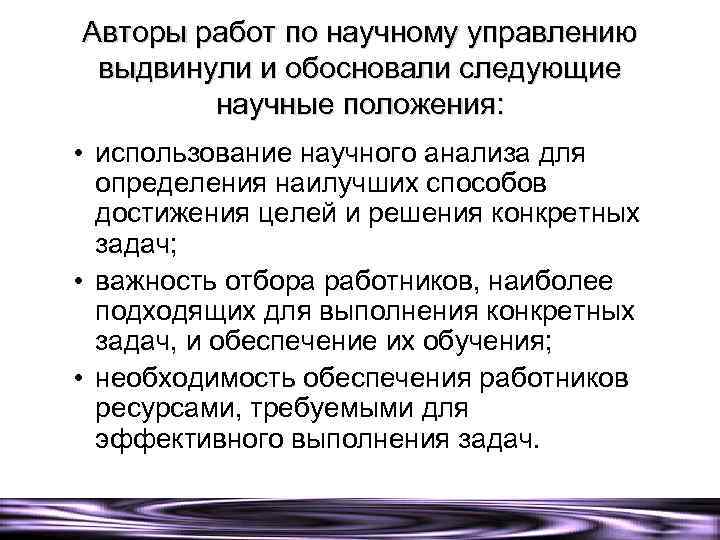 Авторы работ по научному управлению выдвинули и обосновали следующие научные положения:

• использование научного анализа для определения наилучших способов достижения целей и решения конкретных задач;
• важность отбора работников, наиболее подходящих для выполнения конкретных задач, и обеспечение их обучения;
• необходимость обеспечения работников ресурсами, требуемыми для эффективного выполнения задач.